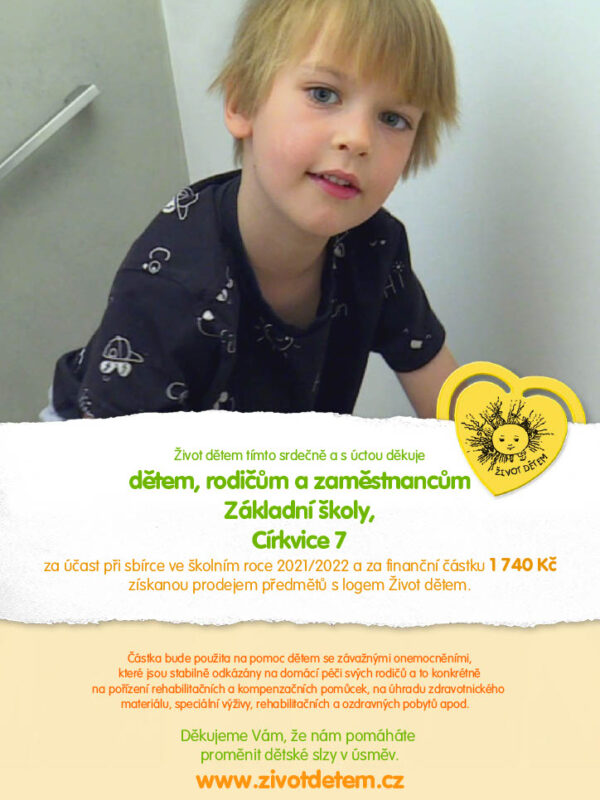 ŽIVOT DĚTEM

Život dětem tímto srdečně a s úctou děkuje

dětem, rodičům a zaměstnancům

Základní školy,

Církvice 7

za účast při sbírce ve školním roce 2021/2022 a za finanční částku 1 740 Kč získanou prodejem předmětů s logem Život dětem.

Částka bude použita na pomoc dětem se závažnými onemocněními, které jsou stabilně odkázány na domácí péči svých rodičů a to konkrétně na pořízení rehabilitačních a kompenzačních pomůcek, na úhradu zdravotnického materiálu, speciální výživy, rehabilitačních a ozdravných pobytů apod.

Děkujeme Vám, že nám pomáháte proměnit dětské slzy v úsměv.

www.zivotdetem.cz